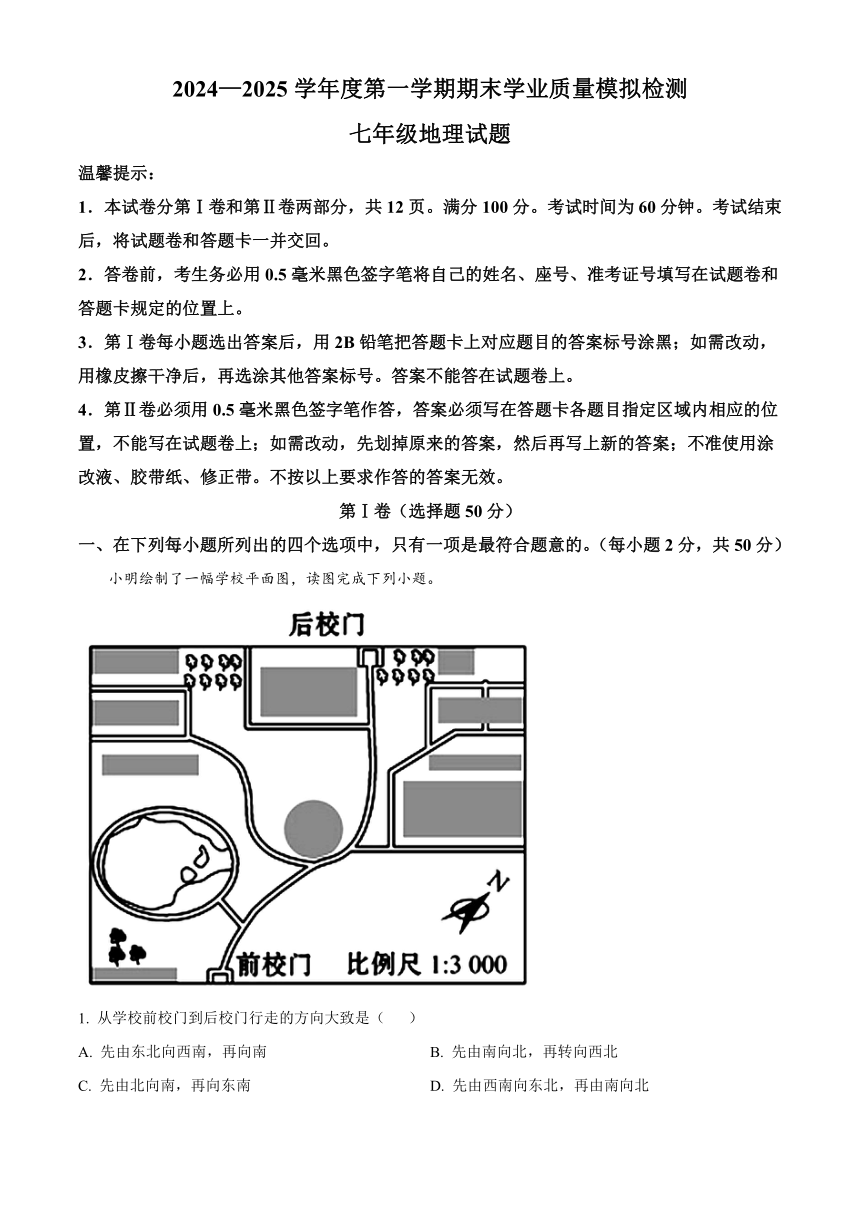 2024—2025 学年度第一学期期末学业质量模拟检测
七年级地理试题

温馨提示：

1．本试卷分第Ⅰ卷和第Ⅱ卷两部分，共 12 页。满分 100 分。考试时间为 60 分钟。考试结束后，将试题卷和答题卡一并交回。

2．答卷前，考生务必用 0.5 毫米黑色签字笔将自己的姓名、座号、准考证号填写在试题卷和答题卡规定的位置上。

3．第Ⅰ卷每小题选出答案后，用 2B 铅笔把答题卡上对应题目的答案标号涂黑；如需改动，用橡皮擦干净后，再选涂其他答案标号。答案不能答在试题卷上。

4．第Ⅱ卷必须用 0.5 毫米黑色签字笔作答，答案必须写在答题卡各题目指定区域内相应的位置，不能写在试题卷上；如需改动，先划掉原来的答案，然后再写上新的答案；不准使用涂改液、胶带纸、修正带。不按以上要求作答的答案无效。

第Ⅰ卷（选择题 50 分）

一、在下列每小题所列出的四个选项中，只有一项是最符合题意的。（每小题 2 分，共 50 分）

小明绘制了一幅学校平面图，读图完成下列小题。

后校门

N

前校门　比例尺 1:3 000

1. 从学校前校门到后校门行走的方向大致是（　　）

A. 先由东北向西南，再向南

B. 先由南向北，再转向西北

C. 先由北向南，再向东南

D. 先由西南向东北，再由南向北